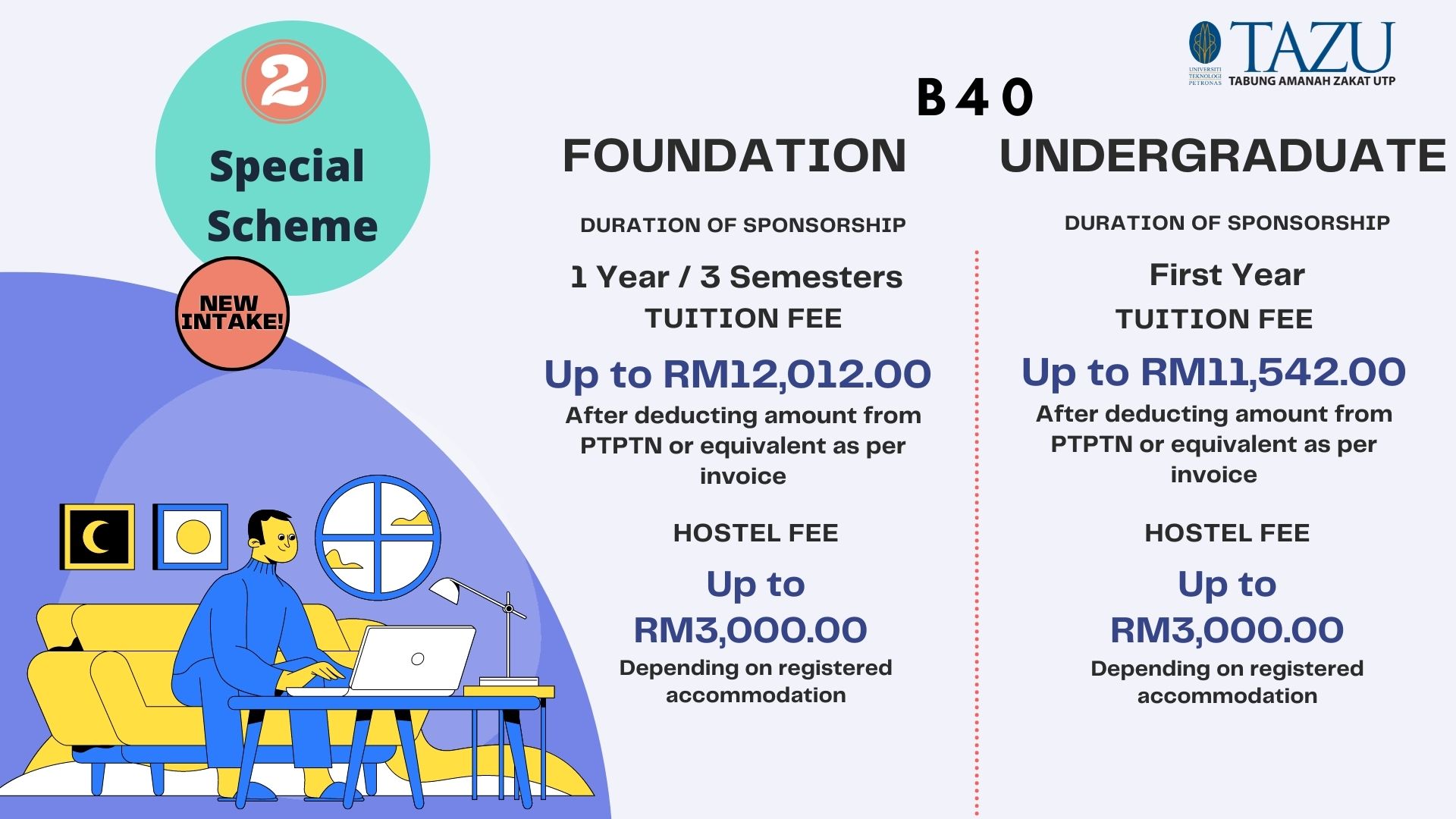 2

Special Scheme

NEW INTAKE!

UNIVERSITI TEKNOLOGI PETRONAS

TAZU

TABUNG AMANAH ZAKAT UTP

B40

FOUNDATION

DURATION OF SPONSORSHIP

1 Year / 3 Semesters

TUITION FEE

Up to RM12,012.00

After deducting amount from PTPTN or equivalent as per invoice

HOSTEL FEE

Up to RM3,000.00

Depending on registered accommodation

UNDERGRADUATE

DURATION OF SPONSORSHIP

First Year

TUITION FEE

Up to RM11,542.00

After deducting amount from PTPTN or equivalent as per invoice

HOSTEL FEE

Up to RM3,000.00

Depending on registered accommodation